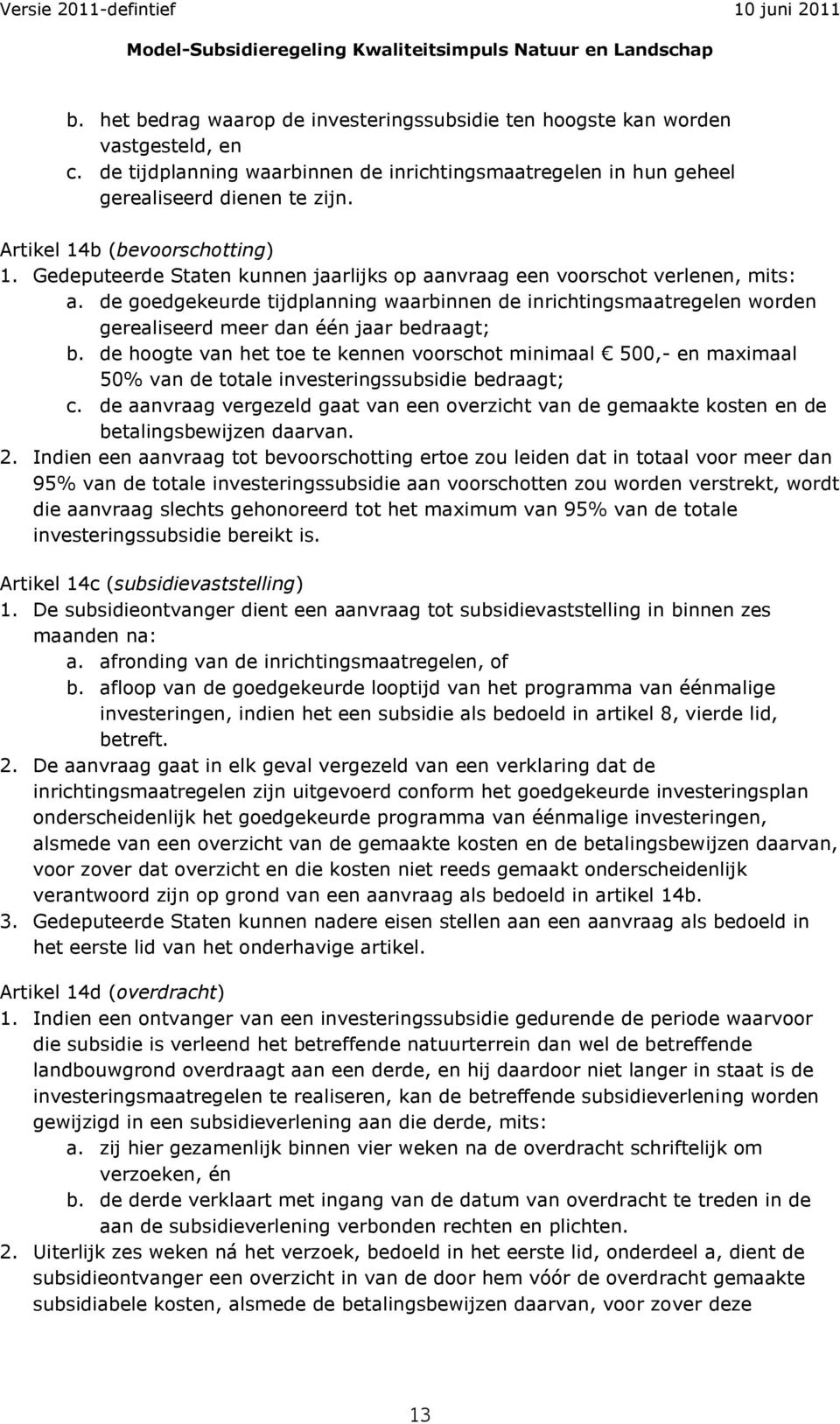 Versie 2011-defintief 10 juni 2011

Model-Subsidieregeling Kwaliteitsimpuls Natuur en Landschap

b. het bedrag waarop de investeringssubsidie ten hoogste kan worden vastgesteld, en
c. de tijdplanning waarbinnen de inrichtingsmaatregelen in hun geheel gerealiseerd dienen te zijn.

Artikel 14b (bevoorschotting)
1. Gedeputeerde Staten kunnen jaarlijks op aanvraag een voorschot verlenen, mits:
a. de goedgekeurde tijdplanning waarbinnen de inrichtingsmaatregelen worden gerealiseerd meer dan één jaar bedraagt;
b. de hoogte van het toe te kennen voorschot minimaal € 500,- en maximaal 50% van de totale investeringssubsidie bedraagt;
c. de aanvraag vergezeld gaat van een overzicht van de gemaakte kosten en de betalingsbewijzen daarvan.
2. Indien een aanvraag tot bevoorschotting ertoe zou leiden dat in totaal voor meer dan 95% van de totale investeringssubsidie aan voorschotten zou worden verstrekt, wordt die aanvraag slechts gehonoreerd tot het maximum van 95% van de totale investeringssubsidie bereikt is.

Artikel 14c (subsidievaststelling)
1. De subsidieontvanger dient een aanvraag tot subsidievaststelling in binnen zes maanden na:
a. afronding van de inrichtingsmaatregelen, of
b. afloop van de goedgekeurde looptijd van het programma van éénmalige investeringen, indien het een subsidie als bedoeld in artikel 8, vierde lid, betreft.
2. De aanvraag gaat in elk geval vergezeld van een verklaring dat de inrichtingsmaatregelen zijn uitgevoerd conform het goedgekeurde investeringsplan onderscheidenlijk het goedgekeurde programma van éénmalige investeringen, alsmede van een overzicht van de gemaakte kosten en de betalingsbewijzen daarvan, voor zover dat overzicht en die kosten niet reeds gemaakt onderscheidenlijk verantwoord zijn op grond van een aanvraag als bedoeld in artikel 14b.
3. Gedeputeerde Staten kunnen nadere eisen stellen aan een aanvraag als bedoeld in het eerste lid van het onderhavige artikel.

Artikel 14d (overdracht)
1. Indien een ontvanger van een investeringssubsidie gedurende de periode waarvoor die subsidie is verleend het betreffende natuurterrein dan wel de betreffende landbouwgrond overdraagt aan een derde, en hij daardoor niet langer in staat is de investeringsmaatregelen te realiseren, kan de betreffende subsidieverlening worden gewijzigd in een subsidieverlening aan die derde, mits:
a. zij hier gezamenlijk binnen vier weken na de overdracht schriftelijk om verzoeken, én
b. de derde verklaart met ingang van de datum van overdracht te treden in de aan de subsidieverlening verbonden rechten en plichten.
2. Uiterlijk zes weken ná het verzoek, bedoeld in het eerste lid, onderdeel a, dient de subsidieontvanger een overzicht in van de door hem vóór de overdracht gemaakte subsidiabele kosten, alsmede de betalingsbewijzen daarvan, voor zover deze

13